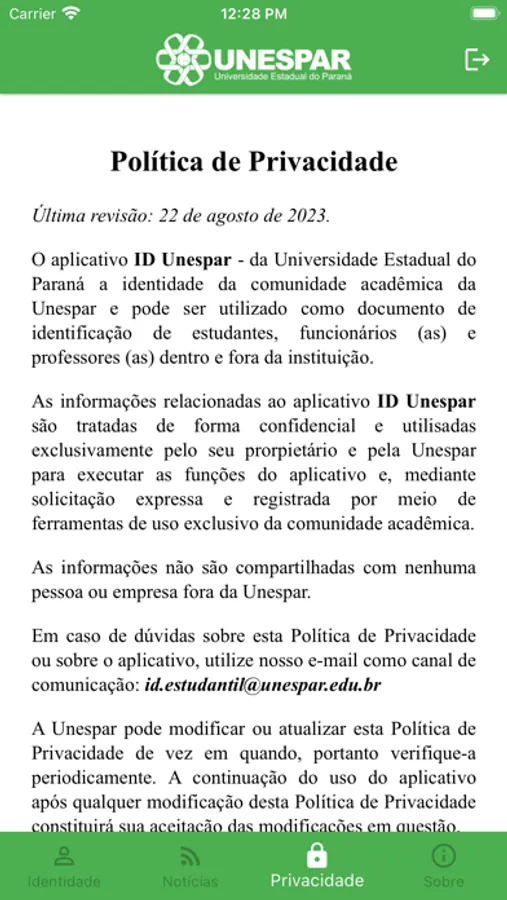 Carrier 12:28 PM

UNESPAR
Universidade Estadual do Paraná

Política de Privacidade

Última revisão: 22 de agosto de 2023.

O aplicativo ID Unespar - da Universidade Estadual do Paraná a identidade da comunidade acadêmica da Unespar e pode ser utilizado como documento de identificação de estudantes, funcionários (as) e professores (as) dentro e fora da instituição.

As informações relacionadas ao aplicativo ID Unespar são tratadas de forma confidencial e utilisadas exclusivamente pelo seu prorpietário e pela Unespar para executar as funções do aplicativo e, mediante solicitação expressa e registrada por meio de ferramentas de uso exclusivo da comunidade acadêmica.

As informações não são compartilhadas com nenhuma pessoa ou empresa fora da Unespar.

Em caso de dúvidas sobre esta Política de Privacidade ou sobre o aplicativo, utilize nosso e-mail como canal de comunicação: id.estudantil@unespar.edu.br

A Unespar pode modificar ou atualizar esta Política de Privacidade de vez em quando, portanto verifique-a periodicamente. A continuação do uso do aplicativo após qualquer modificação desta Política de Privacidade constituirá sua aceitação das modificações em questão.

Identidade Notícias Privacidade Sobre